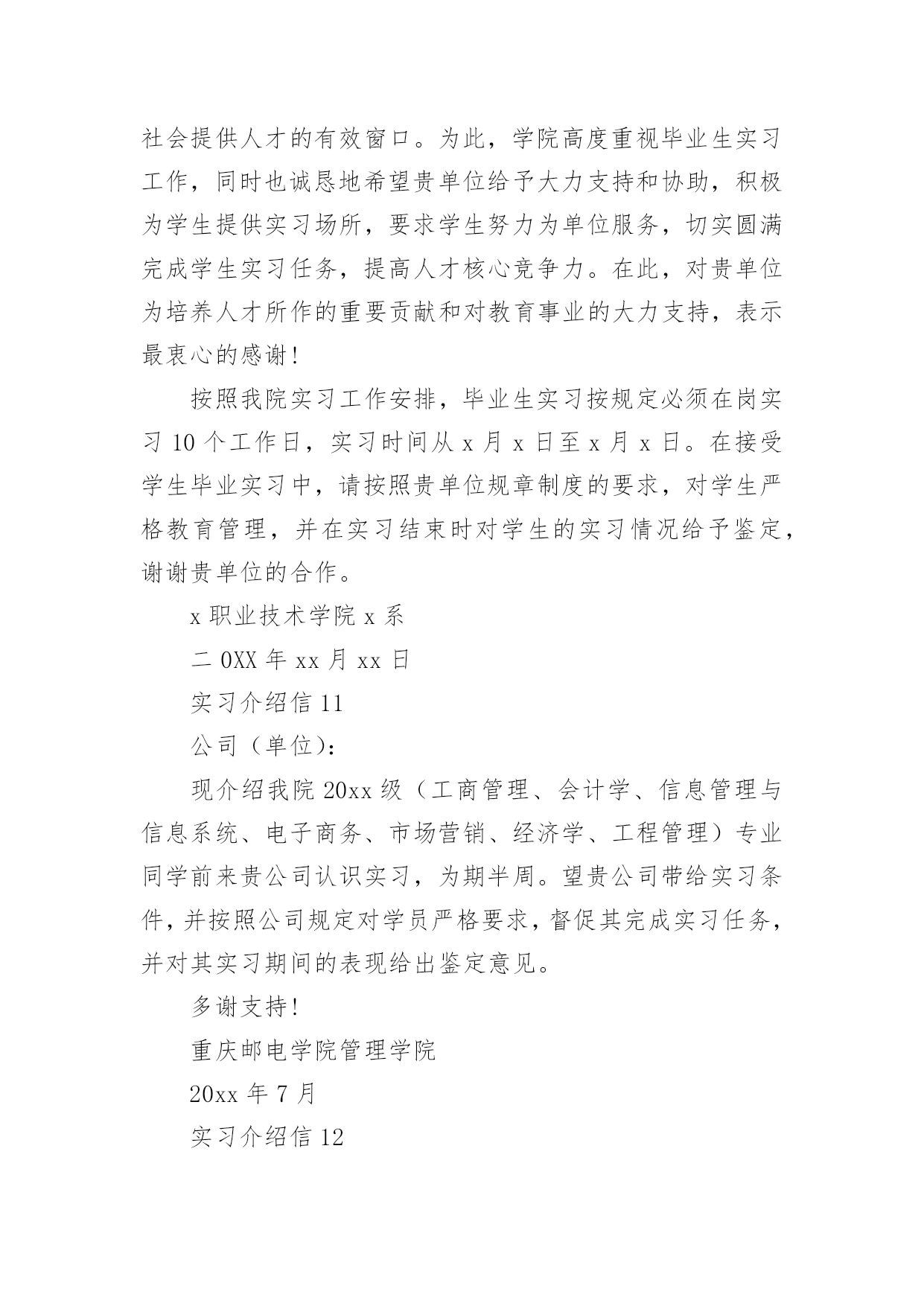 社会提供人才的有效窗口。为此，学院高度重视毕业生实习工作，同时也诚恳地希望贵单位给予大力支持和协助，积极为学生提供实习场所，要求学生努力为单位服务，切实圆满完成学生实习任务，提高人才核心竞争力。在此，对贵单位为培养人才所作的重要贡献和对教育事业的大力支持，表示最衷心的感谢！

按照我院实习工作安排，毕业生实习按规定必须在岗实习 10 个工作日，实习时间从 x 月 x 日至 x 月 x 日。在接受学生毕业实习中，请按照贵单位规章制度的要求，对学生严格教育管理，并在实习结束时对学生的实习情况给予鉴定，谢谢贵单位的合作。

x 职业技术学院 x 系

二 0XX 年 xx 月 xx 日

实习介绍信 11

公司（单位）：

现介绍我院 20xx 级（工商管理、会计学、信息管理与信息系统、电子商务、市场营销、经济学、工程管理）专业同学前来贵公司认识实习，为期半周。望贵公司带给实习条件，并按照公司规定对学员严格要求，督促其完成实习任务，并对其实习期间的表现给出鉴定意见。

多谢支持！

重庆邮电学院管理学院

20xx 年 7 月

实习介绍信 12